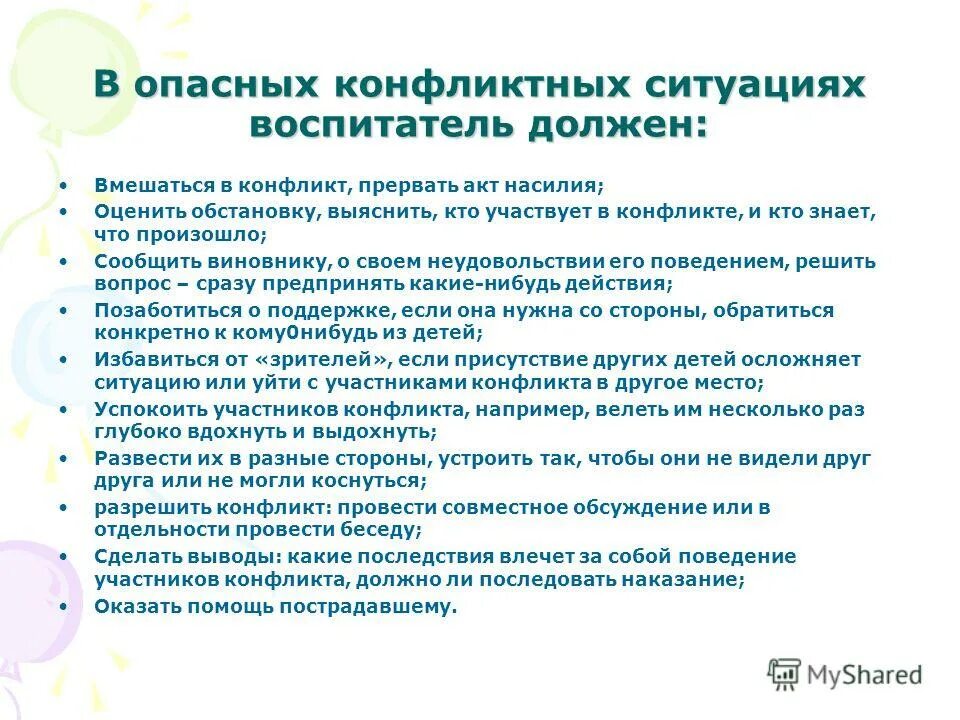 В опасных конфликтных ситуациях воспитатель должен:

• Вмешаться в конфликт, прервать акт насилия;
• Оценить обстановку, выяснить, кто участвует в конфликте, и кто знает, что произошло;
• Сообщить виновнику, о своем неудовольствии его поведением, решить вопрос – сразу предпринять какие-нибудь действия;
• Позаботиться о поддержке, если она нужна со стороны, обратиться конкретно к кому0нибудь из детей;
• Избавиться от «зрителей», если присутствие других детей осложняет ситуацию или уйти с участниками конфликта в другое место;
• Успокоить участников конфликта, например, велеть им несколько раз глубоко вдохнуть и выдохнуть;
• Развести их в разные стороны, устроить так, чтобы они не видели друг друга или не могли коснуться;
• разрешить конфликт: провести совместное обсуждение или в отдельности провести беседу;
• Сделать выводы: какие последствия влечет за собой поведение участников конфликта, должно ли последовать наказание;
• Оказать помощь пострадавшему.

MyShared